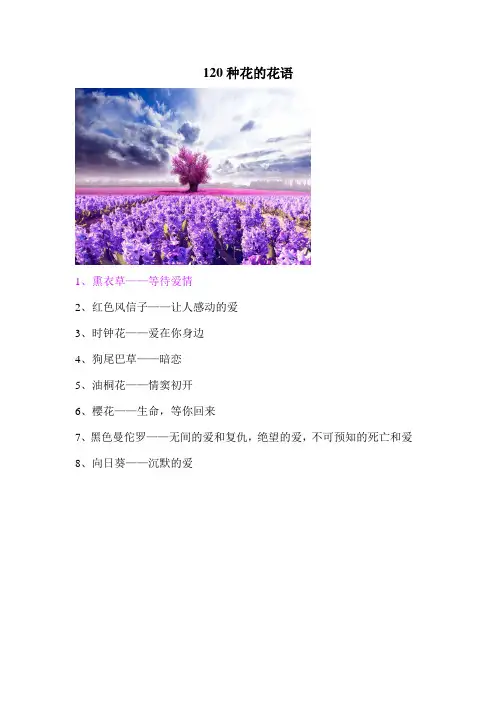 120种花的花语

1、熏衣草——等待爱情

2、红色风信子——让人感动的爱

3、时钟花——爱在你身边

4、狗尾巴草——暗恋

5、油桐花——情窦初开

6、樱花——生命，等你回来

7、黑色曼佗罗——无间的爱和复仇，绝望的爱，不可预知的死亡和爱

8、向日葵——沉默的爱